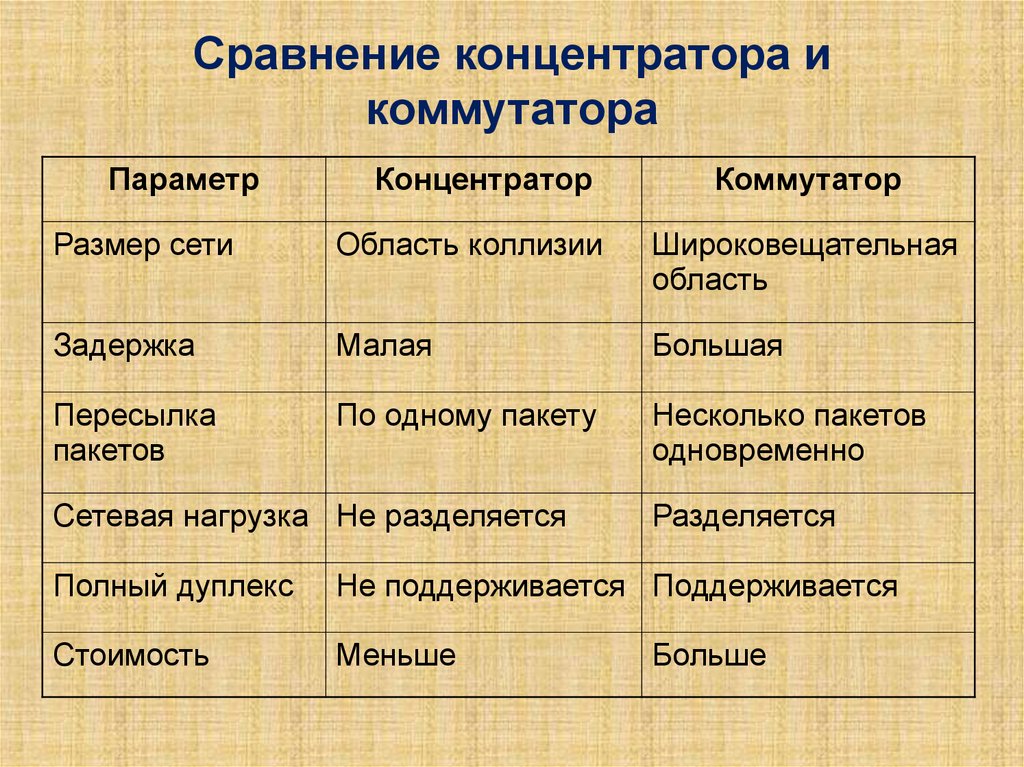 Сравнение концентратора и коммутатора

| Параметр | Концентратор | Коммутатор |
|---|---|---|
| Размер сети | Область коллизии | Широковещательная область |
| Задержка | Малая | Большая |
| Пересылка пакетов | По одному пакету | Несколько пакетов одновременно |
| Сетевая нагрузка | Не разделяется | Разделяется |
| Полный дуплекс | Не поддерживается | Поддерживается |
| Стоимость | Меньше | Больше |